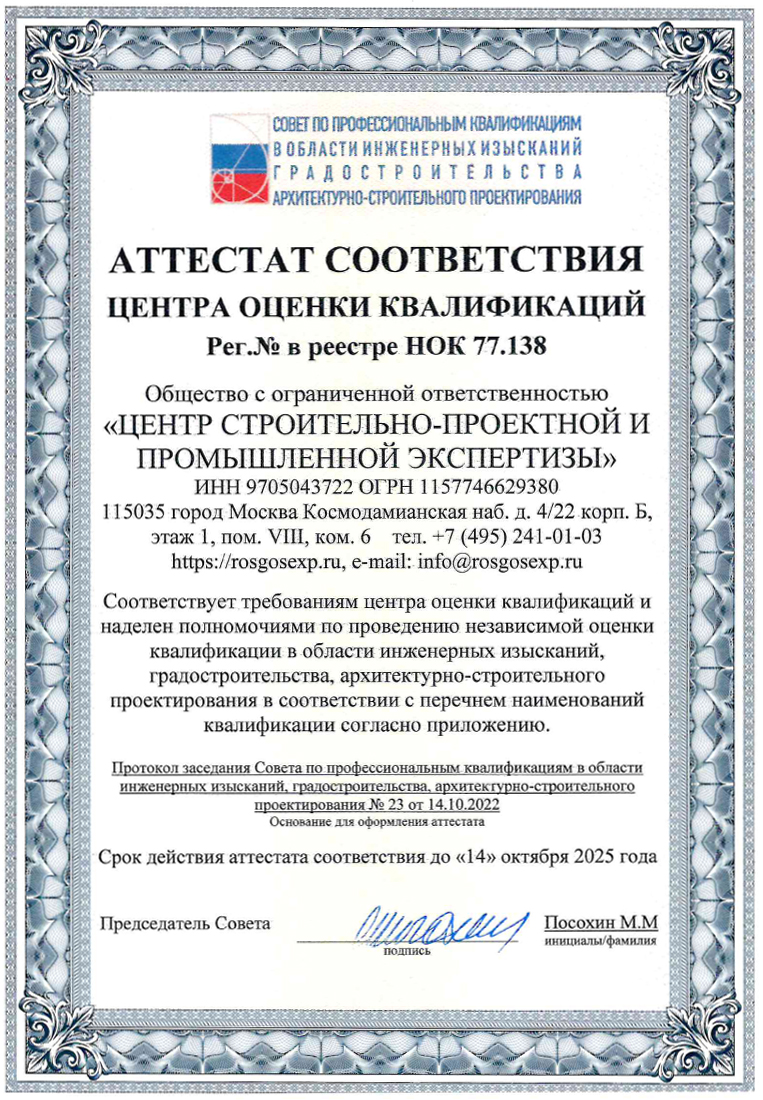 СОВЕТ ПО ПРОФЕССИОНАЛЬНЫМ КВАЛИФИКАЦИЯМ
В ОБЛАСТИ ИНЖЕНЕРНЫХ ИЗЫСКАНИЙ
ГРАДОСТРОИТЕЛЬСТВА
АРХИТЕКТУРНО-СТРОИТЕЛЬНОГО ПРОЕКТИРОВАНИЯ

АТТЕСТАТ СООТВЕТСТВИЯ
ЦЕНТРА ОЦЕНКИ КВАЛИФИКАЦИЙ
Рег.№ в реестре НОК 77.138

Общество с ограниченной ответственностью
«ЦЕНТР СТРОИТЕЛЬНО-ПРОЕКТНОЙ И ПРОМЫШЛЕННОЙ ЭКСПЕРТИЗЫ»
ИНН 9705043722 ОГРН 1157746629380
115035 город Москва Космодамианская наб. д. 4/22 корп. Б, этаж 1, пом. VIII, ком. 6 тел. +7 (495) 241-01-03
https://rosgosexp.ru, e-mail: info@rosgosexp.ru

Соответствует требованиям центра оценки квалификаций и наделен полномочиями по проведению независимой оценки квалификации в области инженерных изысканий, градостроительства, архитектурно-строительного проектирования в соответствии с перечнем наименований квалификации согласно приложению.

Протокол заседания Совета по профессиональным квалификациям в области инженерных изысканий, градостроительства, архитектурно-строительного проектирования № 23 от 14.10.2022
Основание для оформления аттестата

Срок действия аттестата соответствия до «14» октября 2025 года

Председатель Совета
подпись
Посохин М.М
инициалы/фамилия